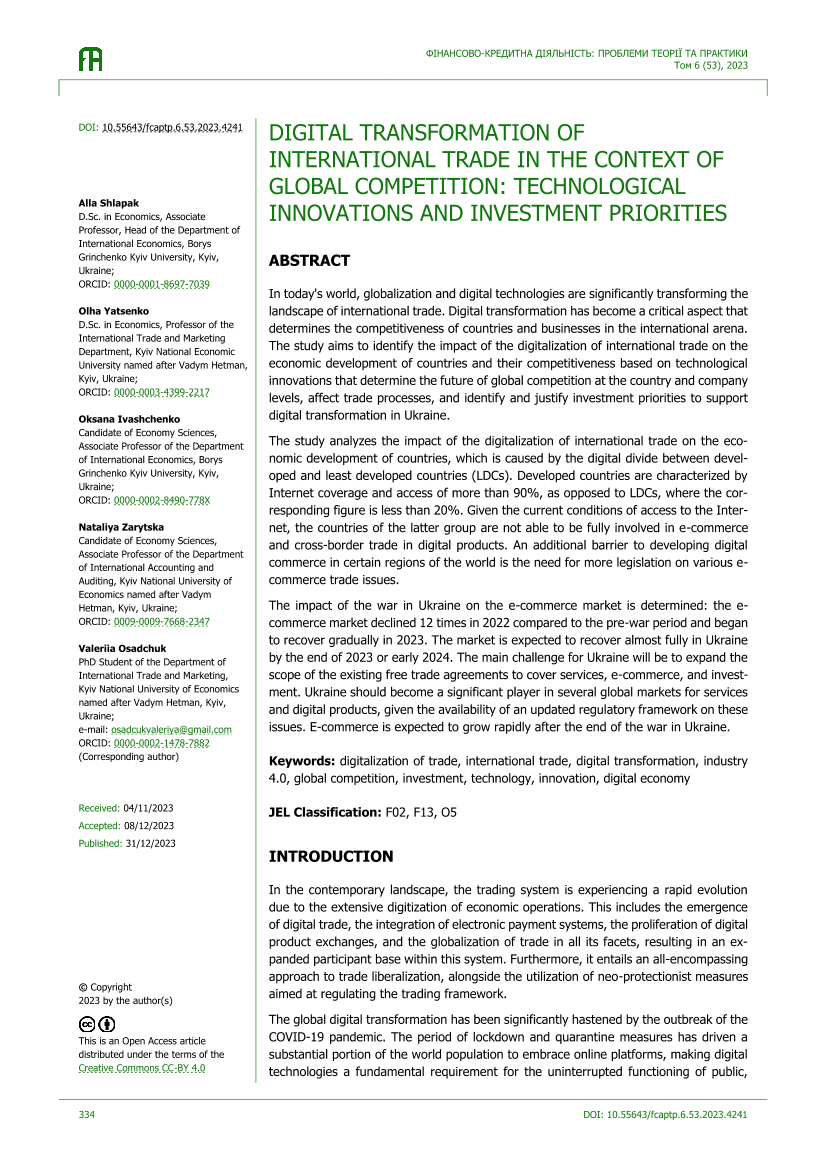 ФІНАНСОВО-КРЕДИТНА ДІЯЛЬНІСТЬ: ПРОБЛЕМИ ТЕОРІЇ ТА ПРАКТИКИ
Том 6 (53), 2023

DOI: 10.55643/fcaptp.6.53.2023.4241

Alla Shlapak
D.Sc. in Economics, Associate Professor, Head of the Department of International Economics, Borys Grinchenko Kyiv University, Kyiv, Ukraine;
ORCID: 0000-0001-8697-7039

Olha Yatsenko
D.Sc. in Economics, Professor of the International Trade and Marketing Department, Kyiv National Economic University named after Vadym Hetman, Kyiv, Ukraine;
ORCID: 0000-0003-4399-2217

Oksana Ivashchenko
Candidate of Economy Sciences, Associate Professor of the Department of International Economics, Borys Grinchenko Kyiv University, Kyiv, Ukraine;
ORCID: 0000-0002-8490-778X

Nataliya Zarytska
Candidate of Economy Sciences, Associate Professor of the Department of International Accounting and Auditing, Kyiv National University of Economics named after Vadym Hetman, Kyiv, Ukraine;
ORCID: 0009-0009-7668-2347

Valeriia Osadchuk
PhD Student of the Department of International Trade and Marketing, Kyiv National University of Economics named after Vadym Hetman, Kyiv, Ukraine;
e-mail: osadcukvaleriya@gmail.com
ORCID: 0000-0002-1478-7882
(Corresponding author)

Received: 04/11/2023
Accepted: 08/12/2023
Published: 31/12/2023

© Copyright
2023 by the author(s)

This is an Open Access article distributed under the terms of the Creative Commons CC-BY 4.0

DIGITAL TRANSFORMATION OF INTERNATIONAL TRADE IN THE CONTEXT OF GLOBAL COMPETITION: TECHNOLOGICAL INNOVATIONS AND INVESTMENT PRIORITIES

ABSTRACT

In today's world, globalization and digital technologies are significantly transforming the landscape of international trade. Digital transformation has become a critical aspect that determines the competitiveness of countries and businesses in the international arena. The study aims to identify the impact of the digitalization of international trade on the economic development of countries and their competitiveness based on technological innovations that determine the future of global competition at the country and company levels, affect trade processes, and identify and justify investment priorities to support digital transformation in Ukraine.

The study analyzes the impact of the digitalization of international trade on the economic development of countries, which is caused by the digital divide between developed and least developed countries (LDCs). Developed countries are characterized by Internet coverage and access of more than 90%, as opposed to LDCs, where the corresponding figure is less than 20%. Given the current conditions of access to the Internet, the countries of the latter group are not able to be fully involved in e-commerce and cross-border trade in digital products. An additional barrier to developing digital commerce in certain regions of the world is the need for more legislation on various e-commerce trade issues.

The impact of the war in Ukraine on the e-commerce market is determined: the e-commerce market declined 12 times in 2022 compared to the pre-war period and began to recover gradually in 2023. The market is expected to recover almost fully in Ukraine by the end of 2023 or early 2024. The main challenge for Ukraine will be to expand the scope of the existing free trade agreements to cover services, e-commerce, and investment. Ukraine should become a significant player in several global markets for services and digital products, given the availability of an updated regulatory framework on these issues. E-commerce is expected to grow rapidly after the end of the war in Ukraine.

Keywords: digitalization of trade, international trade, digital transformation, industry 4.0, global competition, investment, technology, innovation, digital economy

JEL Classification: F02, F13, O5

INTRODUCTION

In the contemporary landscape, the trading system is experiencing a rapid evolution due to the extensive digitization of economic operations. This includes the emergence of digital trade, the integration of electronic payment systems, the proliferation of digital product exchanges, and the globalization of trade in all its facets, resulting in an expanded participant base within this system. Furthermore, it entails an all-encompassing approach to trade liberalization, alongside the utilization of neo-protectionist measures aimed at regulating the trading framework.

The global digital transformation has been significantly hastened by the outbreak of the COVID-19 pandemic. The period of lockdown and quarantine measures has driven a substantial portion of the world population to embrace online platforms, making digital technologies a fundamental requirement for the uninterrupted functioning of public,

334
DOI: 10.55643/fcaptp.6.53.2023.4241